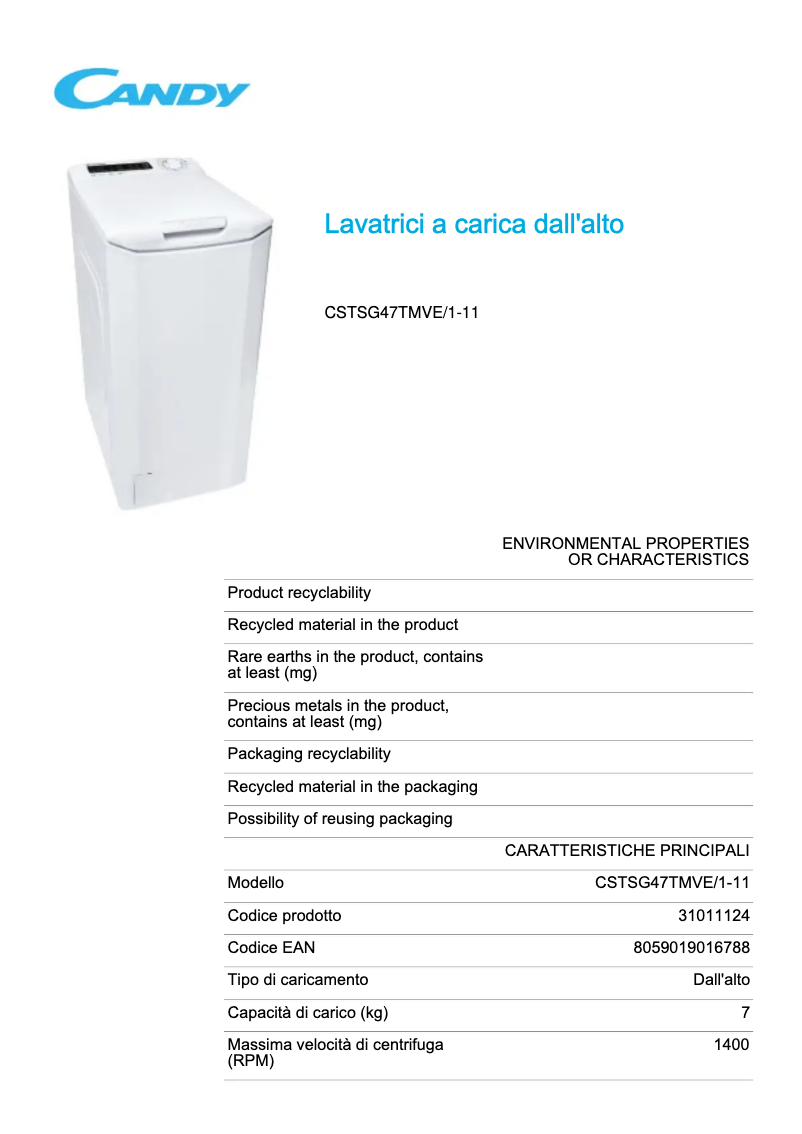 CANDY

Lavatrici a carica dall'alto

CSTSG47TMVE/1-11

| | ENVIRONMENTAL PROPERTIES OR CHARACTERISTICS |
|---|---|
| Product recyclability | |
| Recycled material in the product | |
| Rare earths in the product, contains at least (mg) | |
| Precious metals in the product, contains at least (mg) | |
| Packaging recyclability | |
| Recycled material in the packaging | |
| Possibility of reusing packaging | |
| | CARATTERISTICHE PRINCIPALI |
| Modello | CSTSG47TMVE/1-11 |
| Codice prodotto | 31011124 |
| Codice EAN | 8059019016788 |
| Tipo di caricamento | Dall'alto |
| Capacità di carico (kg) | 7 |
| Massima velocità di centrifuga (RPM) | 1400 |